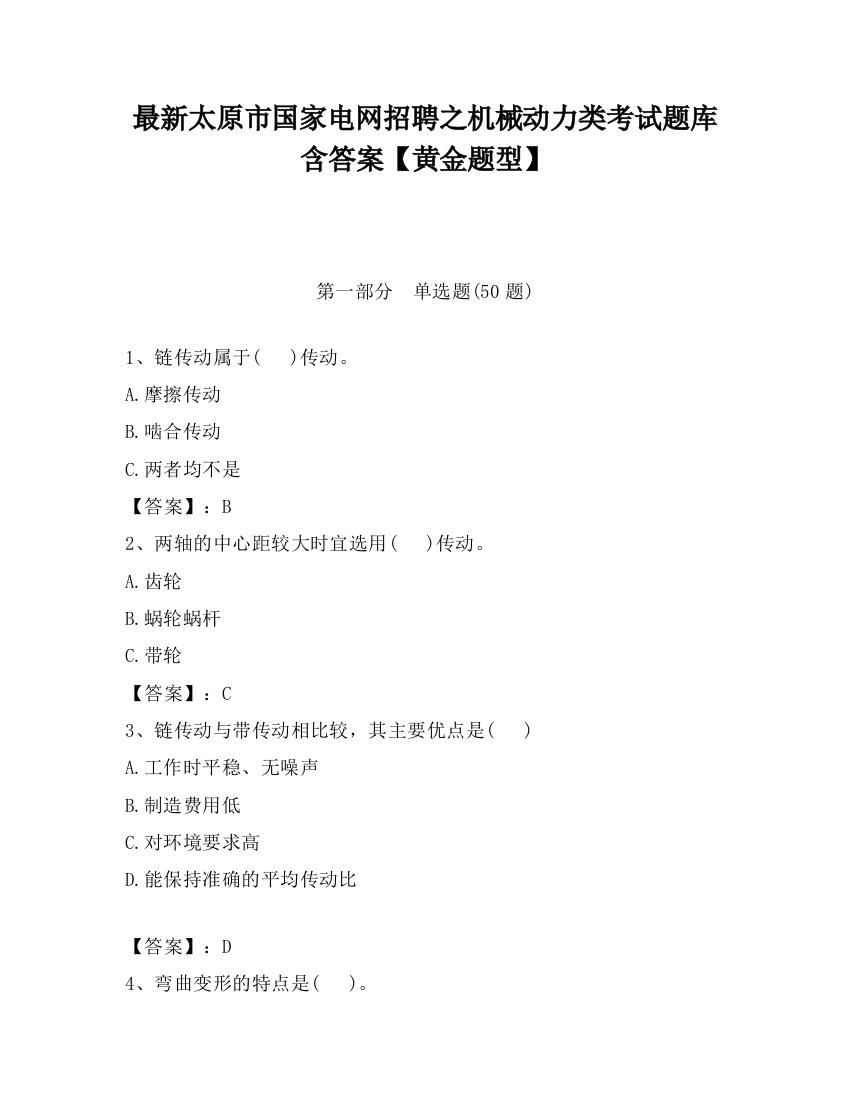 最新太原市国家电网招聘之机械动力类考试题库含答案【黄金题型】

第一部分　单选题(50 题)

1、链传动属于(　　)传动。

A.摩擦传动

B.啮合传动

C.两者均不是

【答案】：B

2、两轴的中心距较大时宜选用(　　)传动。

A.齿轮

B.蜗轮蜗杆

C.带轮

【答案】：C

3、链传动与带传动相比较，其主要优点是(　　)

A.工作时平稳、无噪声

B.制造费用低

C.对环境要求高

D.能保持准确的平均传动比

【答案】：D

4、弯曲变形的特点是(　　)。